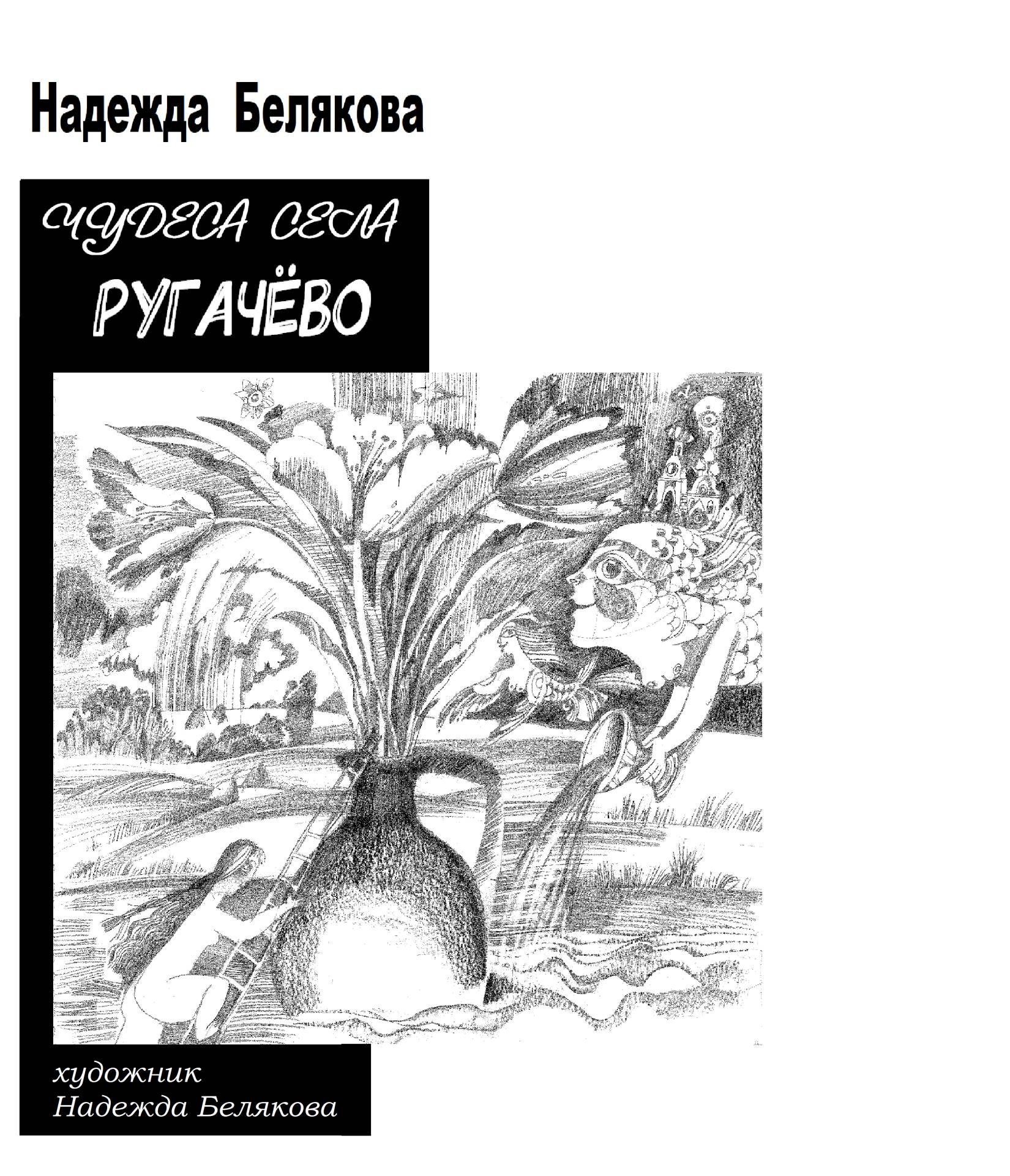 Надежда Белякова

ЧУДЕСА СЕЛА
РУГАЧЁВО

художник
Надежда Белякова